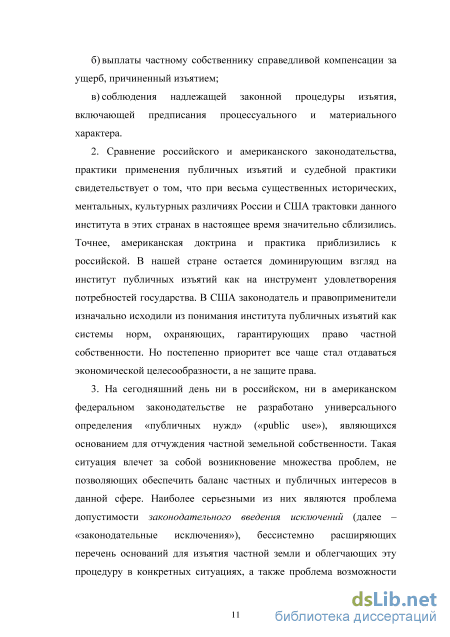 б) выплаты частному собственнику справедливой компенсации за ущерб, причиненный изъятием;

в) соблюдения надлежащей законной процедуры изъятия, включающей предписания процессуального и материального характера.

2. Сравнение российского и американского законодательства, практики применения публичных изъятий и судебной практики свидетельствует о том, что при весьма существенных исторических, ментальных, культурных различиях России и США трактовки данного института в этих странах в настоящее время значительно сблизились. Точнее, американская доктрина и практика приблизились к российской. В нашей стране остается доминирующим взгляд на институт публичных изъятий как на инструмент удовлетворения потребностей государства. В США законодатель и правоприменители изначально исходили из понимания института публичных изъятий как системы норм, охраняющих, гарантирующих право частной собственности. Но постепенно приоритет все чаще стал отдаваться экономической целесообразности, а не защите права.

3. На сегодняшний день ни в российском, ни в американском федеральном законодательстве не разработано универсального определения «публичных нужд» («public use»), являющихся основанием для отчуждения частной земельной собственности. Такая ситуация влечет за собой возникновение множества проблем, не позволяющих обеспечить баланс частных и публичных интересов в данной сфере. Наиболее серьезными из них являются проблема допустимости законодательного введения исключений (далее – «законодательные исключения»), бессистемно расширяющих перечень оснований для изъятия частной земли и облегчающих эту процедуру в конкретных ситуациях, а также проблема возможности

11

dsLib.net
библиотека диссертаций